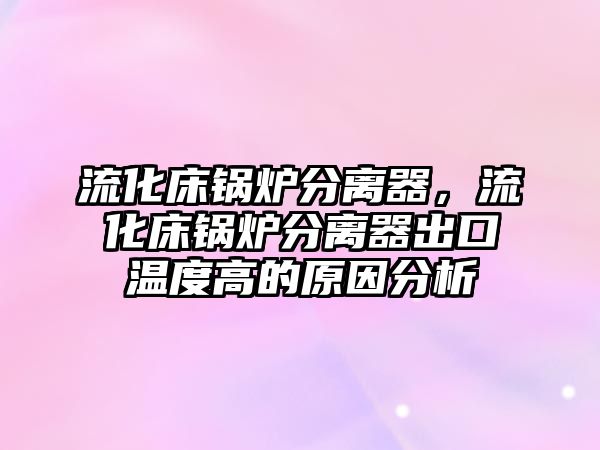 流化床锅炉分离器，流化床锅炉分离器出口温度高的原因分析